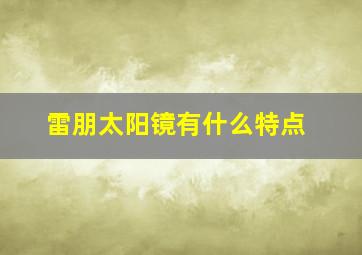 雷朋太阳镜有什么特点